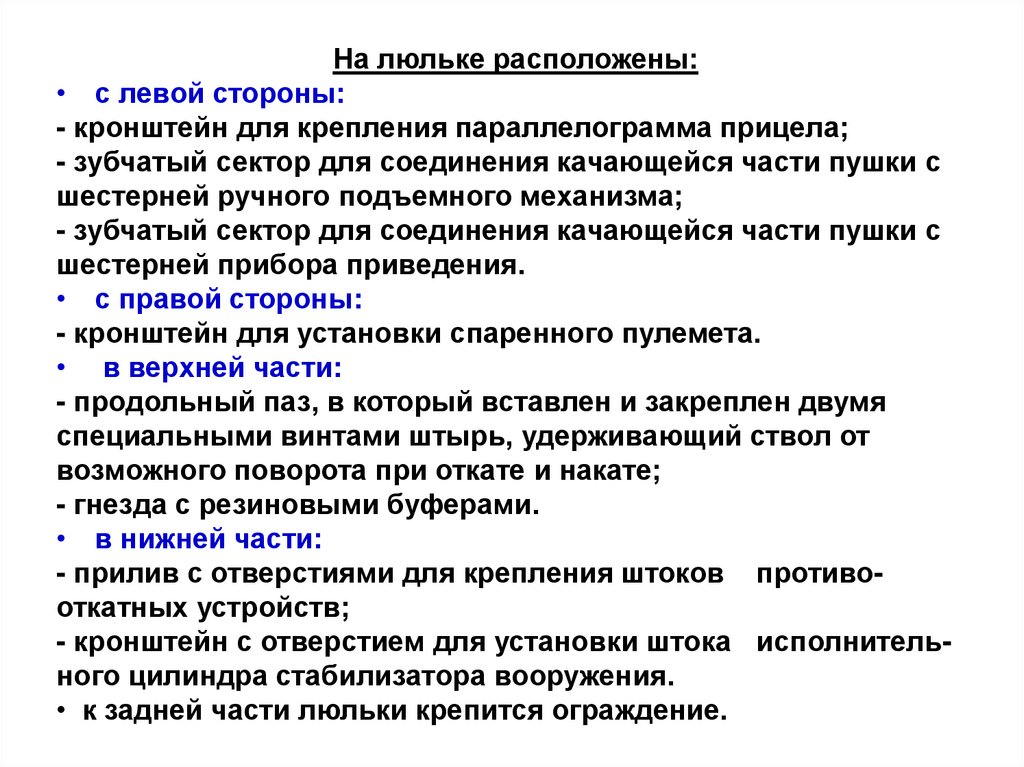 На люльке расположены:

• с левой стороны:

- кронштейн для крепления параллелограмма прицела;

- зубчатый сектор для соединения качающейся части пушки с шестерней ручного подъемного механизма;

- зубчатый сектор для соединения качающейся части пушки с шестерней прибора приведения.

• с правой стороны:

- кронштейн для установки спаренного пулемета.

• в верхней части:

- продольный паз, в который вставлен и закреплен двумя специальными винтами штырь, удерживающий ствол от возможного поворота при откате и накате;

- гнезда с резиновыми буферами.

• в нижней части:

- прилив с отверстиями для крепления штоков противооткатных устройств;

- кронштейн с отверстием для установки штока исполнительного цилиндра стабилизатора вооружения.

• к задней части люльки крепится ограждение.